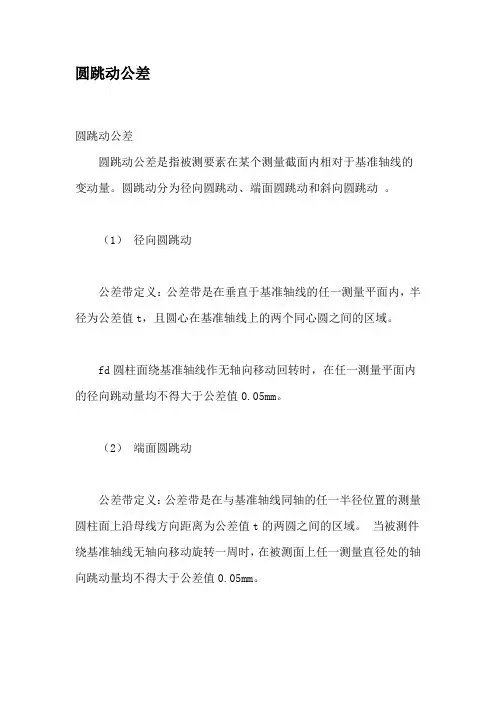 圆跳动公差

圆跳动公差

圆跳动公差是指被测要素在某个测量截面内相对于基准轴线的变动量。圆跳动分为径向圆跳动、端面圆跳动和斜向圆跳动 。

（1） 径向圆跳动

公差带定义：公差带是在垂直于基准轴线的任一测量平面内，半径为公差值 t，且圆心在基准轴线上的两个同心圆之间的区域。

fd 圆柱面绕基准轴线作无轴向移动回转时，在任一测量平面内的径向跳动量均不得大于公差值 0.05mm。

（2） 端面圆跳动

公差带定义：公差带是在与基准轴线同轴的任一半径位置的测量圆柱面上沿母线方向距离为公差值 t 的两圆之间的区域。 当被测件绕基准轴线无轴向移动旋转一周时，在被测面上任一测量直径处的轴向跳动量均不得大于公差值 0.05mm。